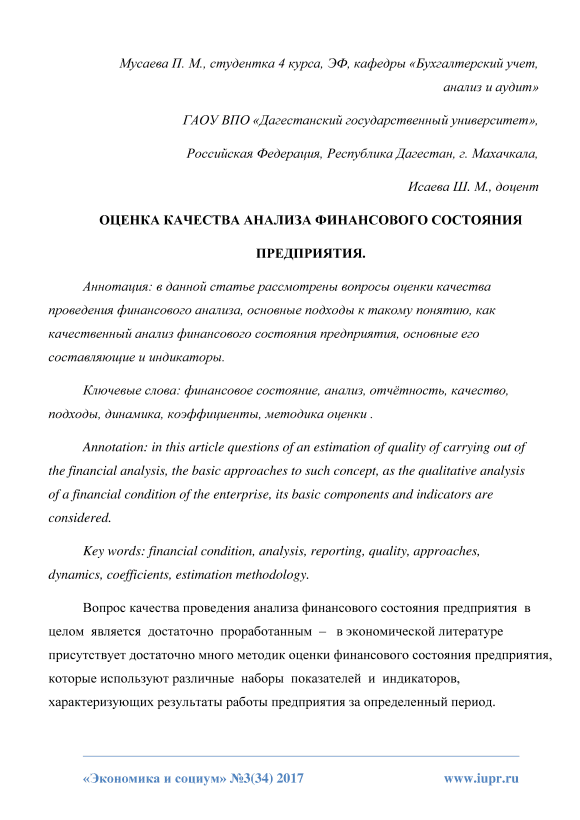 Мусаева П. М., студентка 4 курса, ЭФ, кафедры «Бухгалтерский учет, анализ и аудит»

ГАОУ ВПО «Дагестанский государственный университет»,

Российская Федерация, Республика Дагестан, г. Махачкала,

Исаева Ш. М., доцент

ОЦЕНКА КАЧЕСТВА АНАЛИЗА ФИНАНСОВОГО СОСТОЯНИЯ ПРЕДПРИЯТИЯ.

Аннотация: в данной статье рассмотрены вопросы оценки качества проведения финансового анализа, основные подходы к такому понятию, как качественный анализ финансового состояния предприятия, основные его составляющие и индикаторы.

Ключевые слова: финансовое состояние, анализ, отчётность, качество, подходы, динамика, коэффициенты, методика оценки .

Annotation: in this article questions of an estimation of quality of carrying out of the financial analysis, the basic approaches to such concept, as the qualitative analysis of a financial condition of the enterprise, its basic components and indicators are considered.

Key words: financial condition, analysis, reporting, quality, approaches, dynamics, coefficients, estimation methodology.

Вопрос качества проведения анализа финансового состояния предприятия в целом является достаточно проработанным – в экономической литературе присутствует достаточно много методик оценки финансового состояния предприятия, которые используют различные наборы показателей и индикаторов, характеризующих результаты работы предприятия за определенный период.

«Экономика и социум» №3(34) 2017

www.iupr.ru